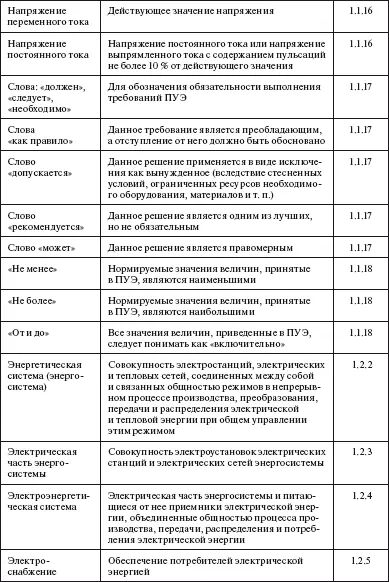 | | | |
|---|---|---|
| Напряжение переменного тока | Действующее значение напряжения | 1.1.16 |
| Напряжение постоянного тока | Напряжение постоянного тока или напряжение выпрямленного тока с содержанием пульсаций не более 10 % от действующего значения | 1.1.16 |
| Слова: «должен», «следует», «необходимо» | Для обозначения обязательности выполнения требований ПУЭ | 1.1.17 |
| Слова «как правило» | Данное требование является преобладающим, а отступление от него должно быть обосновано | 1.1.17 |
| Слово «допускается» | Данное решение применяется в виде исключения как вынужденное (вследствие стесненных условий, ограниченных ресурсов необходимого оборудования, материалов и т. п.) | 1.1.17 |
| Слово «рекомендуется» | Данное решение является одним из лучших, но не обязательным | 1.1.17 |
| Слово «может» | Данное решение является правомерным | 1.1.17 |
| «Не менее» | Нормируемые значения величин, принятые в ПУЭ, являются наименьшими | 1.1.18 |
| «Не более» | Нормируемые значения величин, принятые в ПУЭ, являются наибольшими | 1.1.18 |
| «От и до» | Все значения величин, приведенные в ПУЭ, следует понимать как «включительно» | 1.1.18 |
| Энергетическая система (энергосистема) | Совокупность электростанций, электрических и тепловых сетей, соединенных между собой и связанных общностью режимов в непрерывном процессе производства, преобразования, передачи и распределения электрической и тепловой энергии при общем управлении этим режимом | 1.2.2 |
| Электрическая часть энергосистемы | Совокупность электроустановок электрических станций и электрических сетей энергосистемы | 1.2.3 |
| Электроэнергетическая система | Электрическая часть энергосистемы и питающиеся от нее приемники электрической энергии, объединенные общностью процесса производства, передачи, распределения и потребления электрической энергии | 1.2.4 |
| Электроснабжение | Обеспечение потребителей электрической энергией | 1.2.5 |